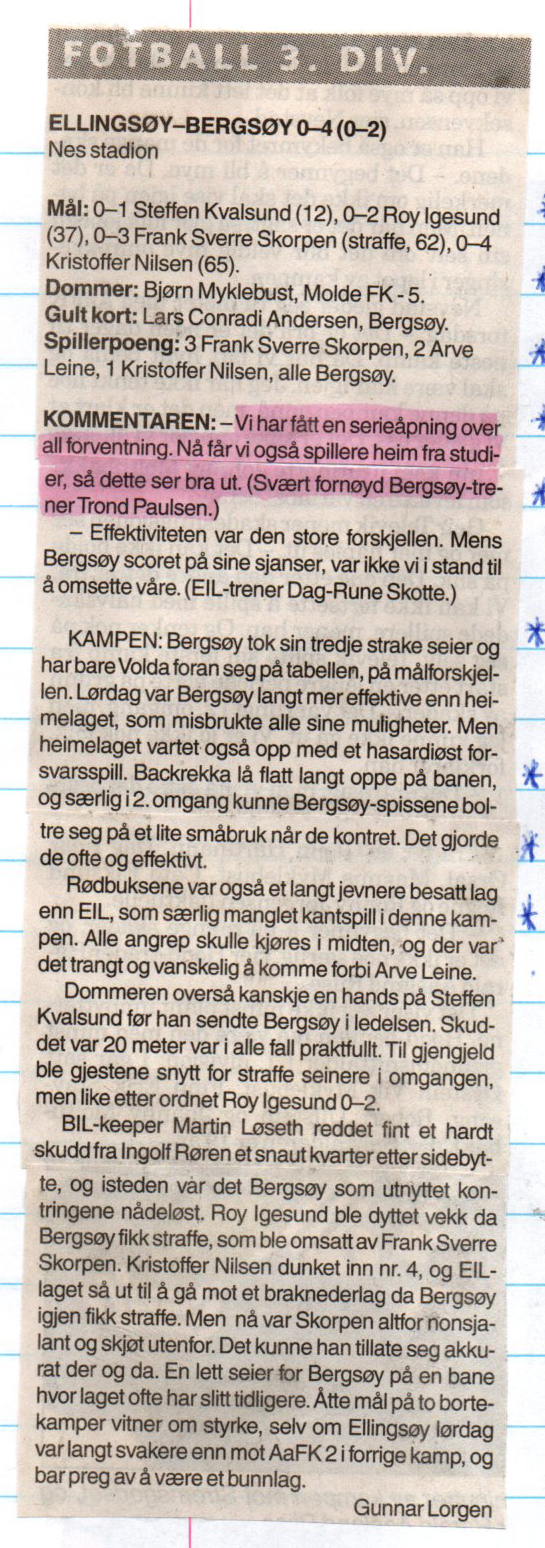 FOTBALL 3. DIV.

ELLINGSØY–BERGSØY 0–4 (0–2)
Nes stadion

Mål: 0–1 Steffen Kvalsund (12), 0–2 Roy Igesund (37), 0–3 Frank Sverre Skorpen (straffe, 62), 0–4 Kristoffer Nilsen (65).
Dommer: Bjørn Myklebust, Molde FK - 5.
Gult kort: Lars Conradi Andersen, Bergsøy.
Spillerpoeng: 3 Frank Sverre Skorpen, 2 Arve Leine, 1 Kristoffer Nilsen, alle Bergsøy.

KOMMENTAREN: – Vi har fått en serieåpning over all forventning. Nå får vi også spillere heim fra studier, så dette ser bra ut. (Svært fornøyd Bergsøy-trener Trond Paulsen.)
– Effektiviteten var den store forskjellen. Mens Bergsøy scoret på sine sjanser, var ikke vi i stand til å omsette våre. (EIL-trener Dag-Rune Skotte.)

KAMPEN: Bergsøy tok sin tredje strake seier og har bare Volda foran seg på tabellen, på målforskjellen. Lørdag var Bergsøy langt mer effektive enn heimelaget, som misbrukte alle sine muligheter. Men heimelaget vartet også opp med et hasardiøst forsvarsspill. Backrekka lå flatt langt oppe på banen, og særlig i 2. omgang kunne Bergsøy-spissene boltre seg på et lite småbruk når de kontret. Det gjorde de ofte og effektivt.
Rødbuksene var også et langt jevnere besatt lag enn EIL, som særlig manglet kantspill i denne kampen. Alle angrep skulle kjøres i midten, og der var det trangt og vanskelig å komme forbi Arve Leine.
Dommeren overså kanskje en hands på Steffen Kvalsund før han sendte Bergsøy i ledelsen. Skuddet var 20 meter var i alle fall praktfullt. Til gjengjeld ble gjestene snytt for straffe seinere i omgangen, men like etter ordnet Roy Igesund 0–2.
BIL-keeper Martin Løseth reddet fint et hardt skudd fra Ingolf Røren et snaut kvarter etter sidebytte, og isteden var det Bergsøy som utnyttet kontringene nådeløst. Roy Igesund ble dyttet vekk da Bergsøy fikk straffe, som ble omsatt av Frank Sverre Skorpen. Kristoffer Nilsen dunket inn nr. 4, og EIL-laget så ut til å gå mot et braknederlag da Bergsøy igjen fikk straffe. Men nå var Skorpen altfor nonsjalant og skjøt utenfor. Det kunne han tillate seg akkurat der og da. En lett seier for Bergsøy på en bane hvor laget ofte har slitt tidligere. Åtte mål på to bortekamper vitner om styrke, selv om Ellingsøy lørdag var langt svakere enn mot AaFK 2 i forrige kamp, og bar preg av å være et bunnlag.
Gunnar Lorgen